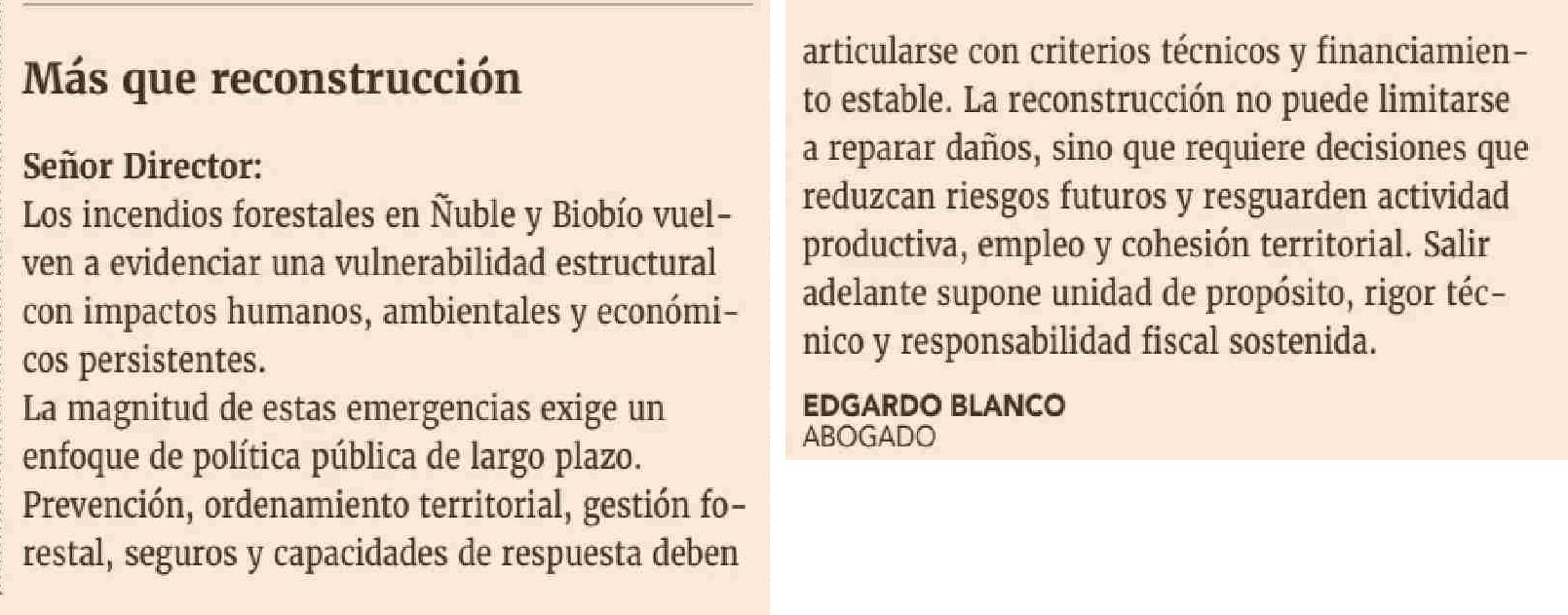 Más que reconstrucción

Señor Director:

Los incendios forestales en Ñuble y Biobío vuelven a evidenciar una vulnerabilidad estructural con impactos humanos, ambientales y económicos persistentes.

La magnitud de estas emergencias exige un enfoque de política pública de largo plazo. Prevención, ordenamiento territorial, gestión forestal, seguros y capacidades de respuesta deben articularse con criterios técnicos y financiamiento estable. La reconstrucción no puede limitarse a reparar daños, sino que requiere decisiones que reduzcan riesgos futuros y resguarden actividad productiva, empleo y cohesión territorial. Salir adelante supone unidad de propósito, rigor técnico y responsabilidad fiscal sostenida.

EDGARDO BLANCO
ABOGADO